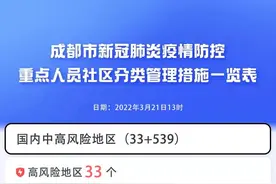 成都市新冠肺炎疫情防控
重点人员社区分类管理措施一览表

日期：2022年3月21日13时

国内中高风险地区（33+539）

高风险地区 33 个